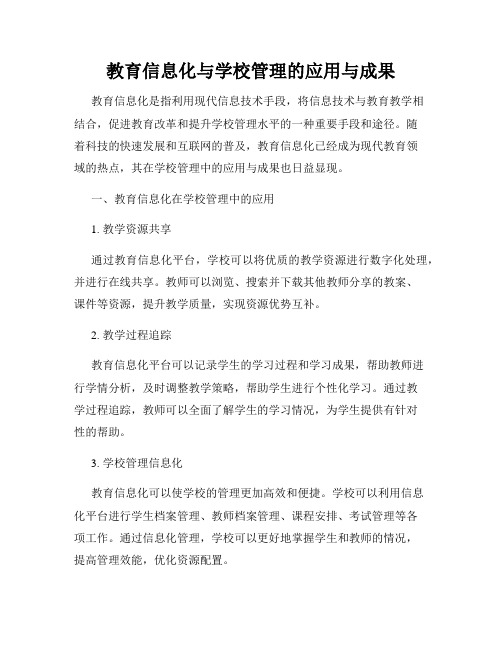 教育信息化与学校管理的应用与成果

教育信息化是指利用现代信息技术手段，将信息技术与教育教学相结合，促进教育改革和提升学校管理水平的一种重要手段和途径。随着科技的快速发展和互联网的普及，教育信息化已经成为现代教育领域的热点，其在学校管理中的应用与成果也日益显现。

一、教育信息化在学校管理中的应用

1. 教学资源共享

通过教育信息化平台，学校可以将优质的教学资源进行数字化处理，并进行在线共享。教师可以浏览、搜索并下载其他教师分享的教案、课件等资源，提升教学质量，实现资源优势互补。

2. 教学过程追踪

教育信息化平台可以记录学生的学习过程和学习成果，帮助教师进行学情分析，及时调整教学策略，帮助学生进行个性化学习。通过教学过程追踪，教师可以全面了解学生的学习情况，为学生提供有针对性的帮助。

3. 学校管理信息化

教育信息化可以使学校的管理更加高效和便捷。学校可以利用信息化平台进行学生档案管理、教师档案管理、课程安排、考试管理等各项工作。通过信息化管理，学校可以更好地掌握学生和教师的情况，提高管理效能，优化资源配置。